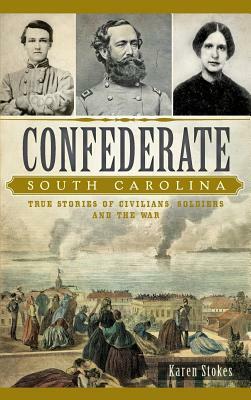 CONFEDERATE
SOUTH CAROLINA
TRUE STORIES OF CIVILIANS, SOLDIERS AND THE WAR

Karen Stokes